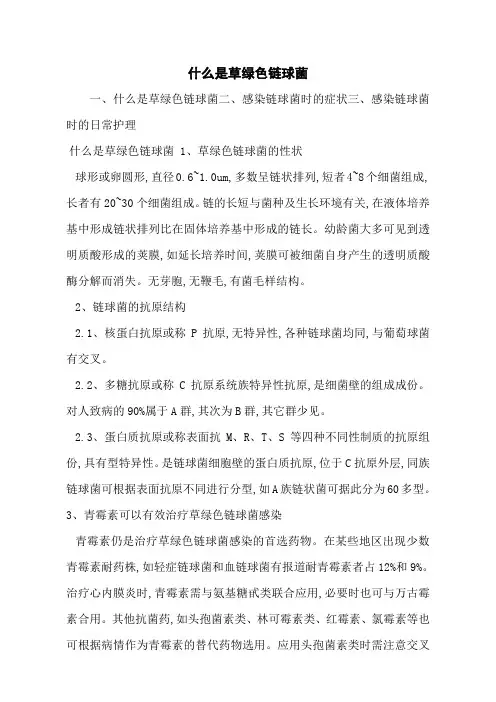 什么是草绿色链球菌

一、什么是草绿色链球菌二、感染链球菌时的症状三、感染链球菌时的日常护理

什么是草绿色链球菌 1、草绿色链球菌的性状

球形或卵圆形,直径0.6~1.0um,多数呈链状排列,短者4~8个细菌组成,长者有20~30个细菌组成。链的长短与菌种及生长环境有关,在液体培养基中形成链状排列比在固体培养基中形成的链长。幼龄菌大多可见到透明质酸形成的荚膜,如延长培养时间,荚膜可被细菌自身产生的透明质酸酶分解而消失。无芽胞,无鞭毛,有菌毛样结构。

2、链球菌的抗原结构

2.1、核蛋白抗原或称 P 抗原,无特异性,各种链球菌均同,与葡萄球菌有交叉。

2.2、多糖抗原或称 C 抗原系统族特异性抗原,是细菌壁的组成成份。对人致病的90%属于A群,其次为B群,其它群少见。

2.3、蛋白质抗原或称表面抗 M、R、T、S 等四种不同性制质的抗原组份,具有型特异性。是链球菌细胞壁的蛋白质抗原,位于C抗原外层,同族链球菌可根据表面抗原不同进行分型,如A族链状菌可据此分为60多型。

3、青霉素可以有效治疗草绿色链球菌感染

青霉素仍是治疗草绿色链球菌感染的首选药物。在某些地区出现少数青霉素耐药株,如轻症链球菌和血链球菌有报道耐青霉素者占12%和9%。治疗心内膜炎时,青霉素需与氨基糖甙类联合应用,必要时也可与万古霉素合用。其他抗菌药,如头孢菌素类、林可霉素类、红霉素、氯霉素等也可根据病情作为青霉素的替代药物选用。应用头孢菌素类时需注意交叉